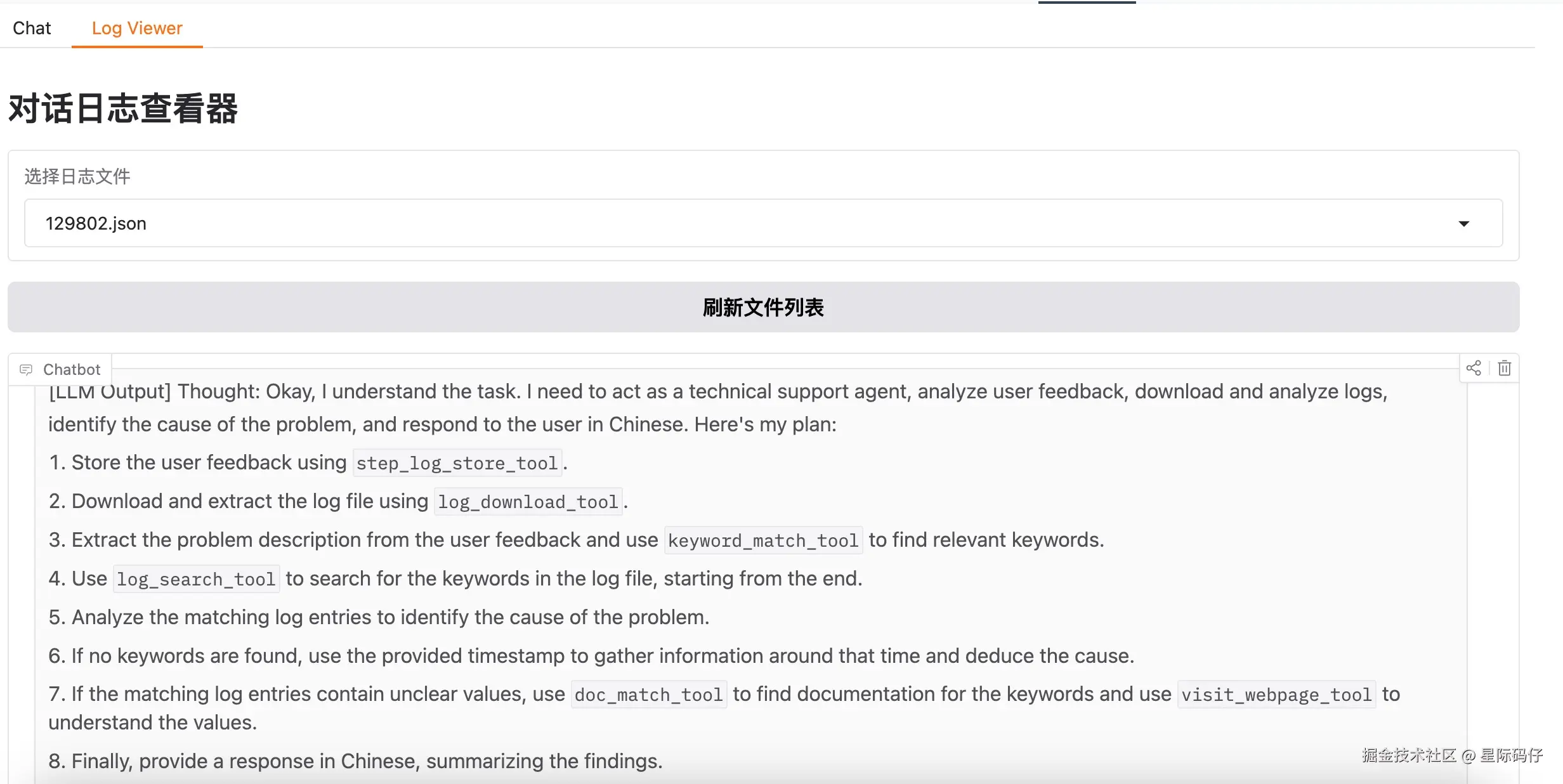 Chat Log Viewer

对话日志查看器

选择日志文件

129802.json

刷新文件列表

Chatbot

[LLM Output] Thought: Okay, I understand the task. I need to act as a technical support agent, analyze user feedback, download and analyze logs, identify the cause of the problem, and respond to the user in Chinese. Here's my plan:

1. Store the user feedback using step_log_store_tool.

2. Download and extract the log file using log_download_tool.

3. Extract the problem description from the user feedback and use keyword_match_tool to find relevant keywords.

4. Use log_search_tool to search for the keywords in the log file, starting from the end.

5. Analyze the matching log entries to identify the cause of the problem.

6. If no keywords are found, use the provided timestamp to gather information around that time and deduce the cause.

7. If the matching log entries contain unclear values, use doc_match_tool to find documentation for the keywords and use visit_webpage_tool to understand the values.

8. Finally, provide a response in Chinese, summarizing the findings.

掘金技术社区 @ 星际码仔